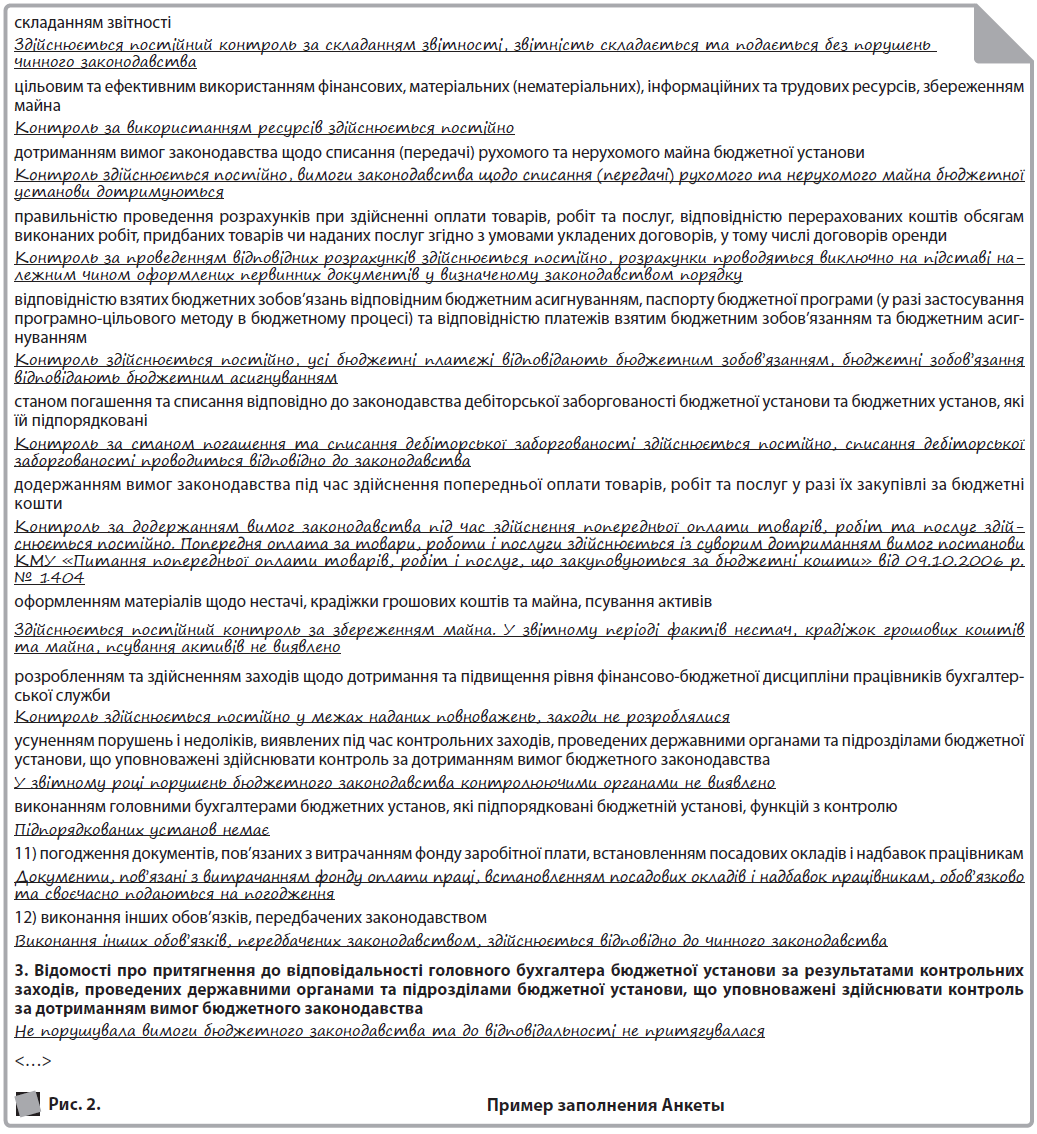 складанням звітності

Здійснюється постійний контроль за складанням звітності, звітність складається та подається без порушень чинного законодавства

цільовим та ефективним використанням фінансових, матеріальних (нематеріальних), інформаційних та трудових ресурсів, збереженням майна

Контроль за використанням ресурсів здійснюється постійно

дотриманням вимог законодавства щодо списання (передачі) рухомого та нерухомого майна бюджетної установи

Контроль здійснюється постійно, вимоги законодавства щодо списання (передачі) рухомого та нерухомого майна бюджетної установи дотримуються

правильністю проведення розрахунків при здійсненні оплати товарів, робіт та послуг, відповідністю перерахованих коштів обсягам виконаних робіт, придбаних товарів чи наданих послуг згідно з умовами укладених договорів, у тому числі договорів оренди

Контроль за проведенням відповідних розрахунків здійснюється постійно, розрахунки проводяться виключно на підставі належним чином оформлених первинних документів у визначеному законодавством порядку

відповідністю взятих бюджетних зобов'язань відповідним бюджетним асигнуванням, паспорту бюджетної програми (у разі застосування програмно-цільового методу в бюджетному процесі) та відповідністю платежів взятим бюджетним зобов'язанням та бюджетним асигнуванням

Контроль здійснюється постійно, усі бюджетні платежі відповідають бюджетним зобов'язанням, бюджетні зобов'язання відповідають бюджетним асигнуванням

станом погашення та списання відповідно до законодавства дебіторської заборгованості бюджетної установи та бюджетних установ, які їй підпорядковані

Контроль за станом погашення та списання дебіторської заборгованості здійснюється постійно, списання дебіторської заборгованості проводиться відповідно до законодавства

додержанням вимог законодавства під час здійснення попередньої оплати товарів, робіт та послуг у разі їх закупівлі за бюджетні кошти

Контроль за додержанням вимог законодавства під час здійснення попередньої оплати товарів, робіт та послуг здійснюється постійно. Попередня оплата за товари, роботи і послуги здійснюється із суворим дотриманням вимог постанови КМУ «Питання попередньої оплати товарів, робіт і послуг, що закуповуються за бюджетні кошти» від 09.10.2006 р. № 1404

оформленням матеріалів щодо нестачі, крадіжки грошових коштів та майна, псування активів

Здійснюється постійний контроль за збереженням майна. У звітному періоді фактів нестач, крадіжок грошових коштів та майна, псування активів не виявлено

розробленням та здійсненням заходів щодо дотримання та підвищення рівня фінансово-бюджетної дисципліни працівників бухгалтерської служби

Контроль здійснюється постійно у межах наданих повноважень, заходи не розроблялися

усуненням порушень і недоліків, виявлених під час контрольних заходів, проведених державними органами та підрозділами бюджетної установи, що уповноважені здійснювати контроль за дотриманням вимог бюджетного законодавства

У звітному році порушень бюджетного законодавства контролюючими органами не виявлено

виконанням головними бухгалтерами бюджетних установ, які підпорядковані бюджетній установі, функцій з контролю

Підпорядкованих установ немає

11) погодження документів, пов'язаних з витрачанням фонду заробітної плати, встановленням посадових окладів і надбавок працівникам

Документи, пов'язані з витрачанням фонду оплати праці, встановленням посадових окладів і надбавок працівникам, обов'язково та своєчасно подаються на погодження

12) виконання інших обов'язків, передбачених законодавством

Виконання інших обов'язків, передбачених законодавством, здійснюється відповідно до чинного законодавства

3. Відомості про притягнення до відповідальності головного бухгалтера бюджетної установи за результатами контрольних заходів, проведених державними органами та підрозділами бюджетної установи, що уповноважені здійснювати контроль за дотриманням вимог бюджетного законодавства

Не порушувала вимоги бюджетного законодавства та до відповідальності не притягувалася

<…>

Рис. 2. Пример заполнения Анкеты